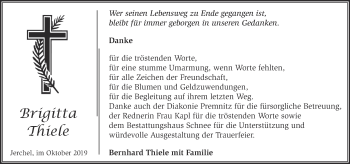 Brigitta Thiele

Jerchel, im Oktober 2019

Wer seinen Lebensweg zu Ende gegangen ist, bleibt für immer geborgen in unseren Gedanken.

Danke

für die tröstenden Worte,
für eine stumme Umarmung, wenn Worte fehlten,
für alle Zeichen der Freundschaft,
für die Blumen und Geldzuwendungen,
für die Begleitung auf ihrem letzten Weg.
Danke auch der Diakonie Premnitz für die fürsorgliche Betreuung, der Rednerin Frau Kapl für die tröstenden Worte sowie dem Bestattungshaus Schnee für die Unterstützung und würdevolle Ausgestaltung der Trauerfeier.

Bernhard Thiele mit Familie